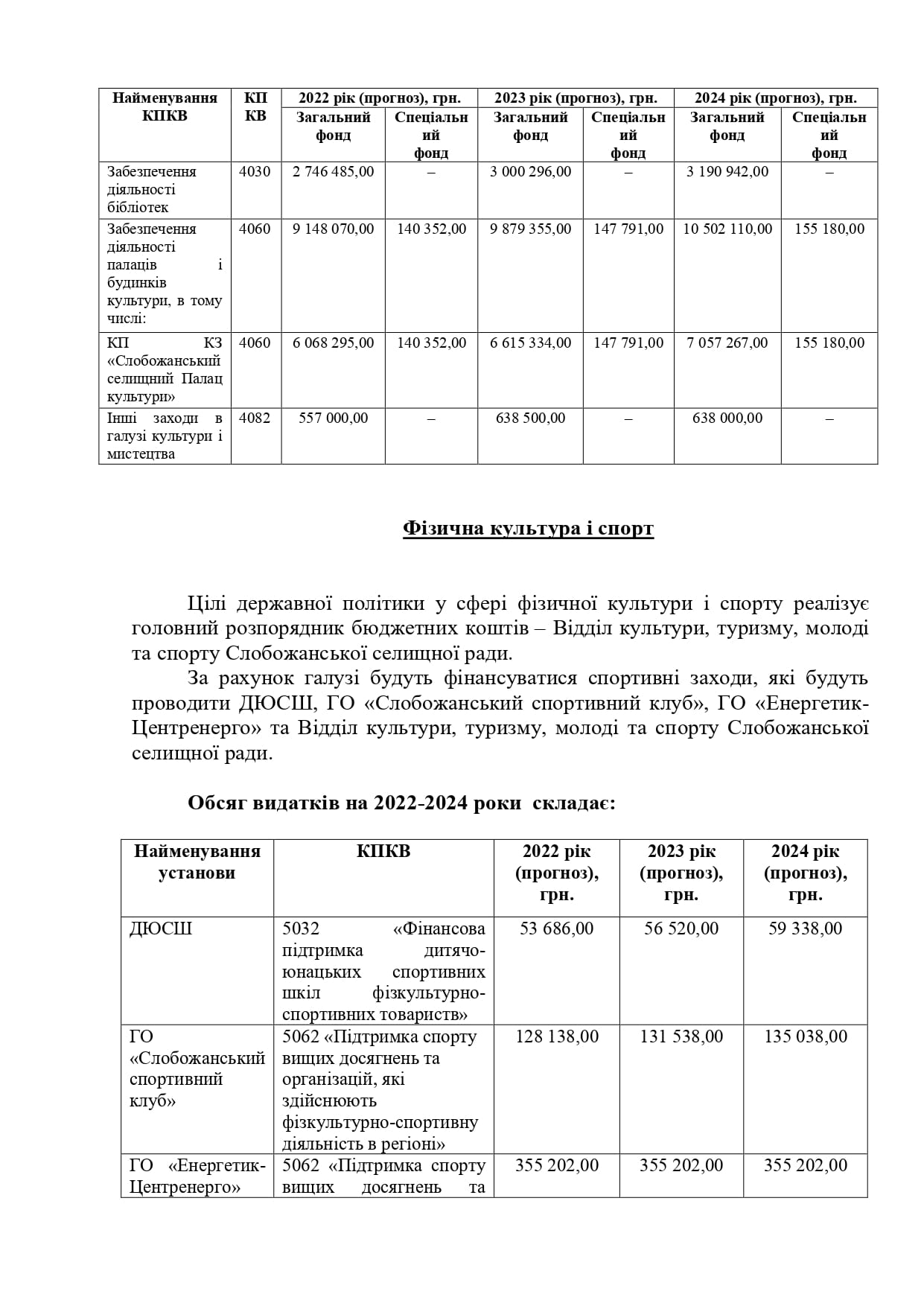 | Найменування КПКВ | КП КВ | 2022 рік (прогноз), грн. Загальний фонд | 2022 рік (прогноз), грн. Спеціальний фонд | 2023 рік (прогноз), грн. Загальний фонд | 2023 рік (прогноз), грн. Спеціальний фонд | 2024 рік (прогноз), грн. Загальний фонд | 2024 рік (прогноз), грн. Спеціальний фонд |
|---|---|---|---|---|---|---|---|
| Забезпечення діяльності бібліотек | 4030 | 2 746 485,00 | – | 3 000 296,00 | – | 3 190 942,00 | – |
| Забезпечення діяльності палаців і будинків культури, в тому числі: | 4060 | 9 148 070,00 | 140 352,00 | 9 879 355,00 | 147 791,00 | 10 502 110,00 | 155 180,00 |
| КП КЗ «Слобожанський селищний Палац культури» | 4060 | 6 068 295,00 | 140 352,00 | 6 615 334,00 | 147 791,00 | 7 057 267,00 | 155 180,00 |
| Інші заходи в галузі культури і мистецтва | 4082 | 557 000,00 | – | 638 500,00 | – | 638 000,00 | – |

Фізична культура і спорт

Цілі державної політики у сфері фізичної культури і спорту реалізує головний розпорядник бюджетних коштів – Відділ культури, туризму, молоді та спорту Слобожанської селищної ради.

За рахунок галузі будуть фінансуватися спортивні заходи, які будуть проводити ДЮСШ, ГО «Слобожанський спортивний клуб», ГО «Енергетик-Центренерго» та Відділ культури, туризму, молоді та спорту Слобожанської селищної ради.

Обсяг видатків на 2022-2024 роки складає:

| Найменування установи | КПКВ | 2022 рік (прогноз), грн. | 2023 рік (прогноз), грн. | 2024 рік (прогноз), грн. |
|---|---|---|---|---|
| ДЮСШ | 5032 «Фінансова підтримка дитячо-юнацьких спортивних шкіл фізкультурно-спортивних товариств» | 53 686,00 | 56 520,00 | 59 338,00 |
| ГО «Слобожанський спортивний клуб» | 5062 «Підтримка спорту вищих досягнень та організацій, які здійснюють фізкультурно-спортивну діяльність в регіоні» | 128 138,00 | 131 538,00 | 135 038,00 |
| ГО «Енергетик-Центренерго» | 5062 «Підтримка спорту вищих досягнень та | 355 202,00 | 355 202,00 | 355 202,00 |